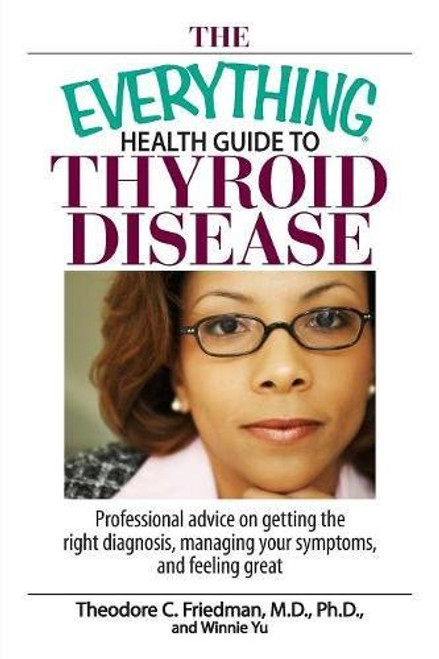 THE
EVERYTHING®
HEALTH GUIDE TO
THYROID
DISEASE

Professional advice on getting the right diagnosis, managing your symptoms, and feeling great

Theodore C. Friedman, M.D., Ph.D., and Winnie Yu